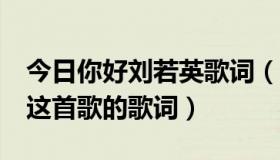 今日你好刘若英歌词（这首歌的歌词）